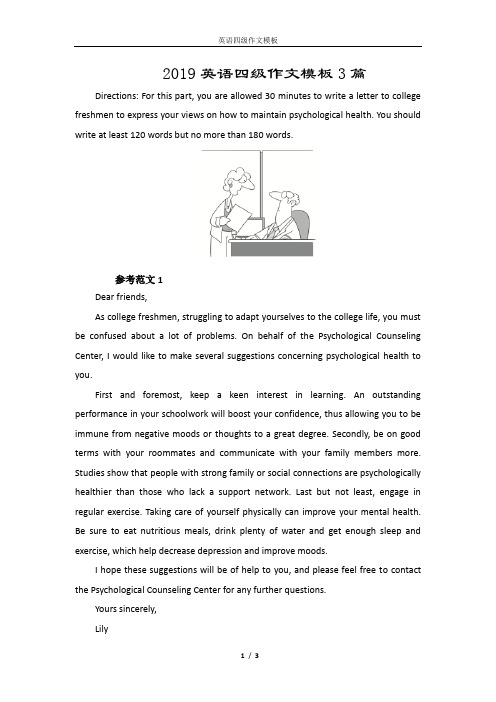 英语四级作文模板

2019 英语四级作文模板 3 篇

Directions: For this part, you are allowed 30 minutes to write a letter to college freshmen to express your views on how to maintain psychological health. You should write at least 120 words but no more than 180 words.

参考范文 1

Dear friends,

As college freshmen, struggling to adapt yourselves to the college life, you must be confused about a lot of problems. On behalf of the Psychological Counseling Center, I would like to make several suggestions concerning psychological health to you.

First and foremost, keep a keen interest in learning. An outstanding performance in your schoolwork will boost your confidence, thus allowing you to be immune from negative moods or thoughts to a great degree. Secondly, be on good terms with your roommates and communicate with your family members more. Studies show that people with strong family or social connections are psychologically healthier than those who lack a support network. Last but not least, engage in regular exercise. Taking care of yourself physically can improve your mental health. Be sure to eat nutritious meals, drink plenty of water and get enough sleep and exercise, which help decrease depression and improve moods.

I hope these suggestions will be of help to you, and please feel free to contact the Psychological Counseling Center for any further questions.

Yours sincerely,

Lily

1 / 3